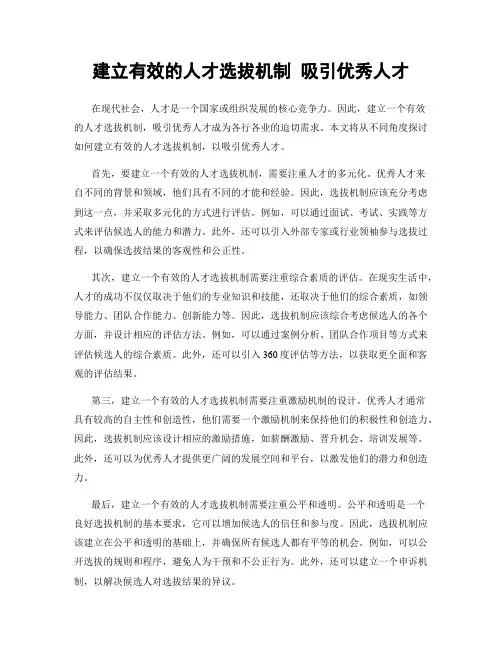 建立有效的人才选拔机制 吸引优秀人才

在现代社会，人才是一个国家或组织发展的核心竞争力。因此，建立一个有效的人才选拔机制，吸引优秀人才成为各行各业的迫切需求。本文将从不同角度探讨如何建立有效的人才选拔机制，以吸引优秀人才。

首先，要建立一个有效的人才选拔机制，需要注重人才的多元化。优秀人才来自不同的背景和领域，他们具有不同的才能和经验。因此，选拔机制应该充分考虑到这一点，并采取多元化的方式进行评估。例如，可以通过面试、考试、实践等方式来评估候选人的能力和潜力。此外，还可以引入外部专家或行业领袖参与选拔过程，以确保选拔结果的客观性和公正性。

其次，建立一个有效的人才选拔机制需要注重综合素质的评估。在现实生活中，人才的成功不仅仅取决于他们的专业知识和技能，还取决于他们的综合素质，如领导能力、团队合作能力、创新能力等。因此，选拔机制应该综合考虑候选人的各个方面，并设计相应的评估方法。例如，可以通过案例分析、团队合作项目等方式来评估候选人的综合素质。此外，还可以引入360度评估等方法，以获取更全面和客观的评估结果。

第三，建立一个有效的人才选拔机制需要注重激励机制的设计。优秀人才通常具有较高的自主性和创造性，他们需要一个激励机制来保持他们的积极性和创造力。因此，选拔机制应该设计相应的激励措施，如薪酬激励、晋升机会、培训发展等。此外，还可以为优秀人才提供更广阔的发展空间和平台，以激发他们的潜力和创造力。

最后，建立一个有效的人才选拔机制需要注重公平和透明。公平和透明是一个良好选拔机制的基本要求，它可以增加候选人的信任和参与度。因此，选拔机制应该建立在公平和透明的基础上，并确保所有候选人都有平等的机会。例如，可以公开选拔的规则和程序，避免人为干预和不公正行为。此外，还可以建立一个申诉机制，以解决候选人对选拔结果的异议。